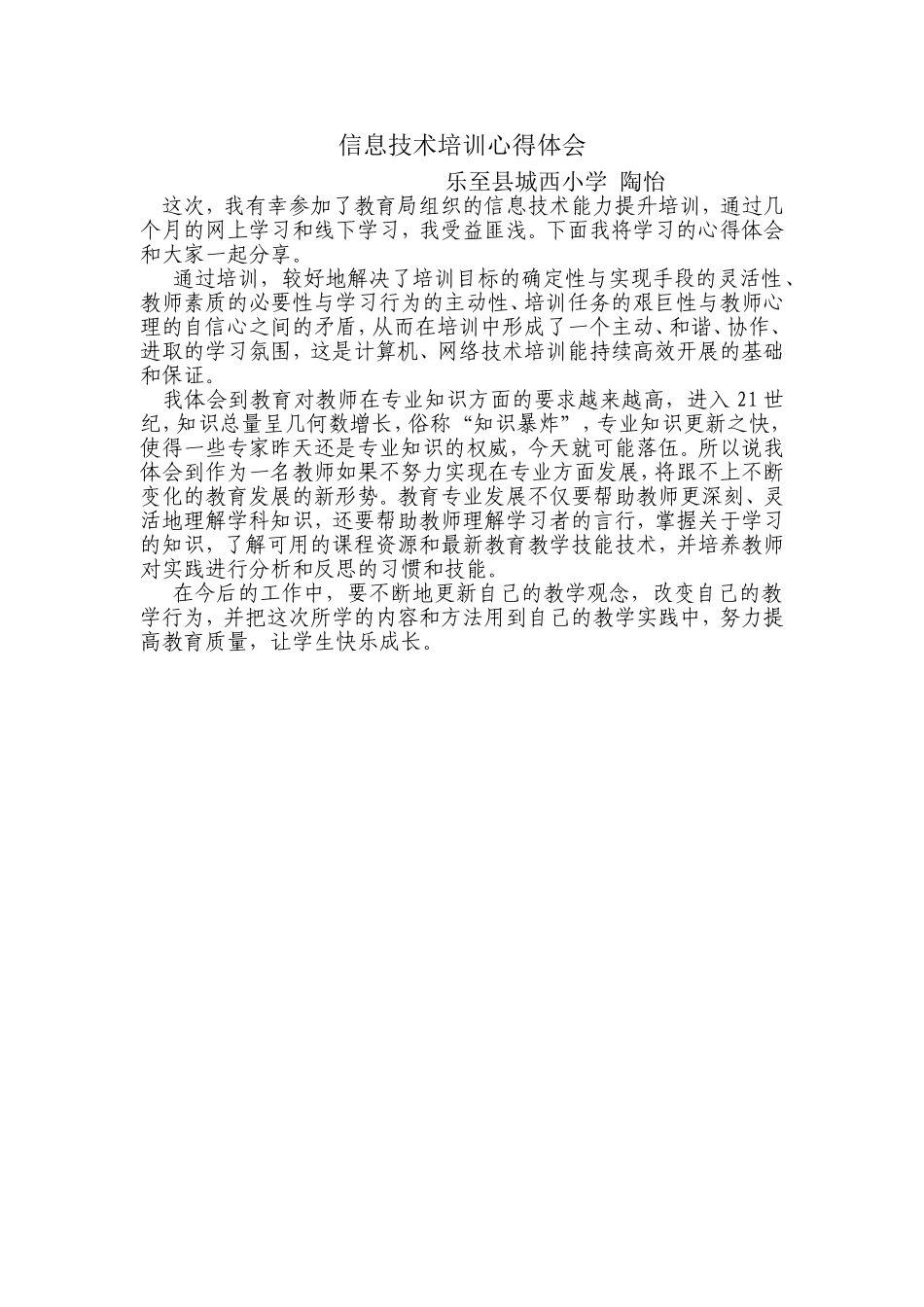 信息技术培训心得体会

乐至县城西小学 陶怡

这次，我有幸参加了教育局组织的信息技术能力提升培训，通过几个月的网上学习和线下学习，我受益匪浅。下面我将学习的心得体会和大家一起分享。

通过培训，较好地解决了培训目标的确定性与实现手段的灵活性、教师素质的必要性与学习行为的主动性、培训任务的艰巨性与教师心理的自信心之间的矛盾，从而在培训中形成了一个主动、和谐、协作、进取的学习氛围，这是计算机、网络技术培训能持续高效开展的基础和保证。

我体会到教育对教师在专业知识方面的要求越来越高，进入21世纪，知识总量呈几何数增长，俗称“知识暴炸”，专业知识更新之快，使得一些专家昨天还是专业知识的权威，今天就可能落伍。所以说我体会到作为一名教师如果不努力实现在专业方面发展，将跟不上不断变化的教育发展的新形势。教育专业发展不仅要帮助教师更深刻、灵活地理解学科知识，还要帮助教师理解学习者的言行，掌握关于学习的知识，了解可用的课程资源和最新教育教学技能技术，并培养教师对实践进行分析和反思的习惯和技能。

在今后的工作中，要不断地更新自己的教学观念，改变自己的教学行为，并把这次所学的内容和方法用到自己的教学实践中，努力提高教育质量，让学生快乐成长。